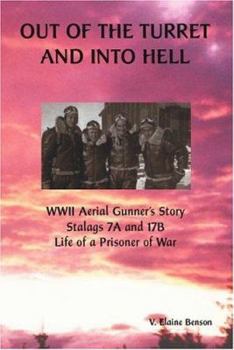 OUT OF THE TURRET AND INTO HELL

WWII Aerial Gunner's Story
Stalags 7A and 17B
Life of a Prisoner of War

V. Elaine Benson